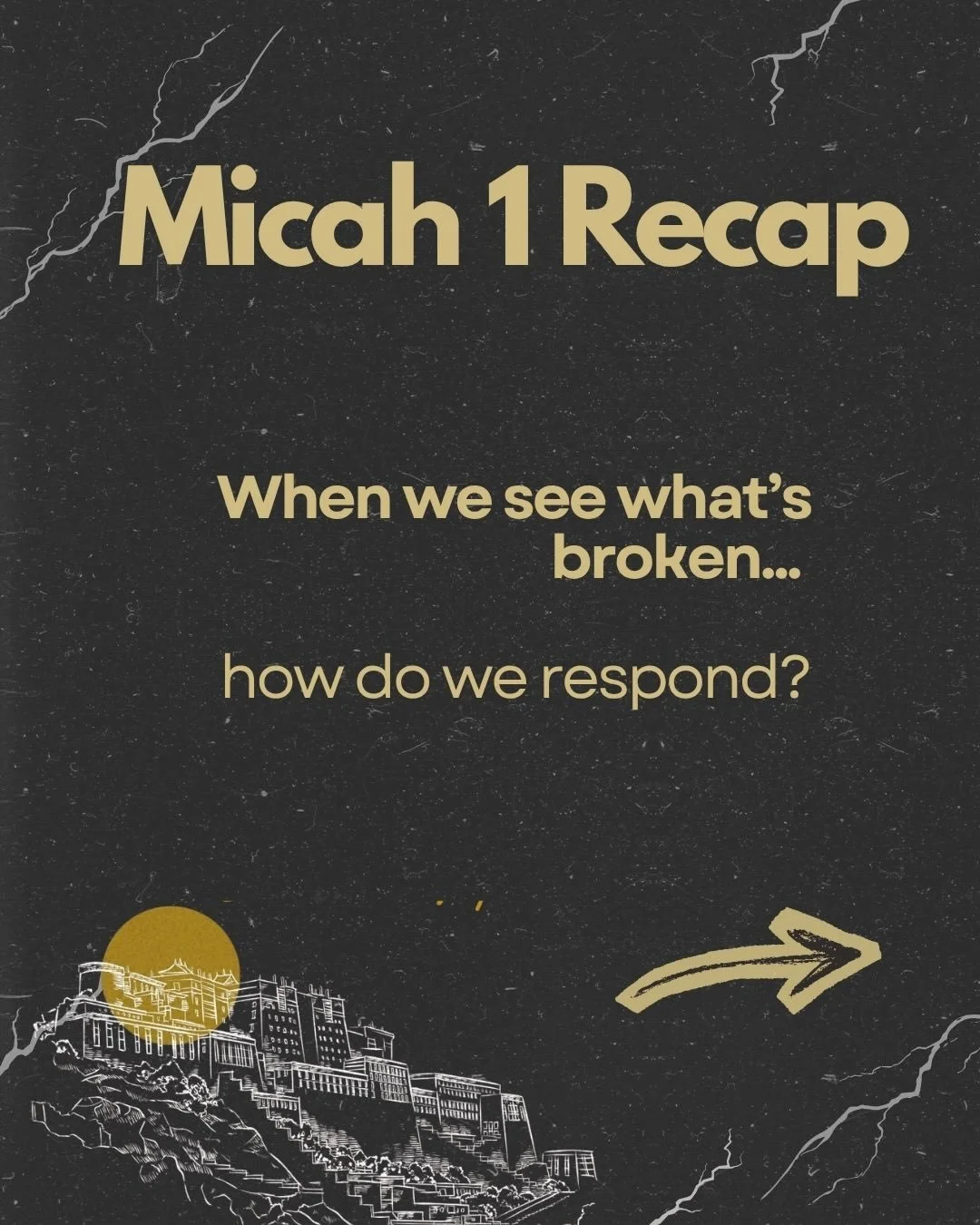 Micah 1 Recap

When we see what's broken...

how do we respond?